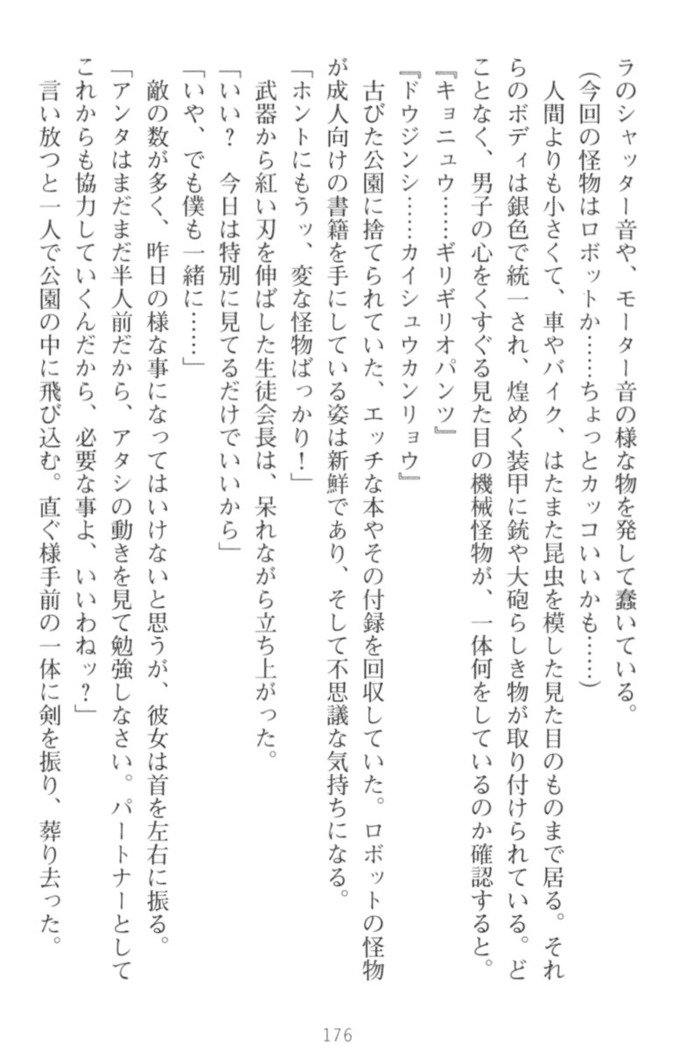 ラのシャッター音や、モーター音の様な物を発して蠢いている。

(今回の怪物はロボットか……ちょっとカッコいいかも……)

人間よりも小さくて、車やバイク、はたまた昆虫を模した見た目のものまで居る。それらのボディは銀色で統一され、煌めく装甲に銃や大砲らしき物が取り付けられている。どことなく、男子の心をくすぐる見た目の機械怪物が、一体何をしているのか確認すると。

『キョニュウ……ギリギリオパンツ』

『ドウジンシ……カイシュウカンリョウ』

古びた公園に捨てられていた、エッチな本やその付録を回収していた。ロボットの怪物が成人向けの書籍を手にしている姿は新鮮であり、そして不思議な気持ちになる。

「ホントにもうッ、変な怪物ばっかり!」

武器から紅い刃を伸ばした生徒会長は、呆れながら立ち上がった。

「いい？　今日は特別に見てるだけでいいから」

「いや、でも僕も一緒に……」

敵の数が多く、昨日の様な事になってはいけないと思うが、彼女は首を左右に振る。

「アンタはまだまだ半人前だから、アタシの動きを見て勉強しなさい。パートナーとしてこれからも協力していくんだから、必要な事よ、いいわねッ？」

言い放つと一人で公園の中に飛び込む。直ぐ様手前の一体に剣を振り、葬り去った。

176